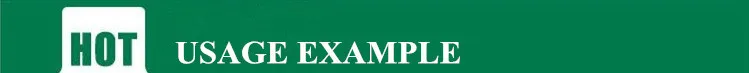 HOT USAGE EXAMPLE